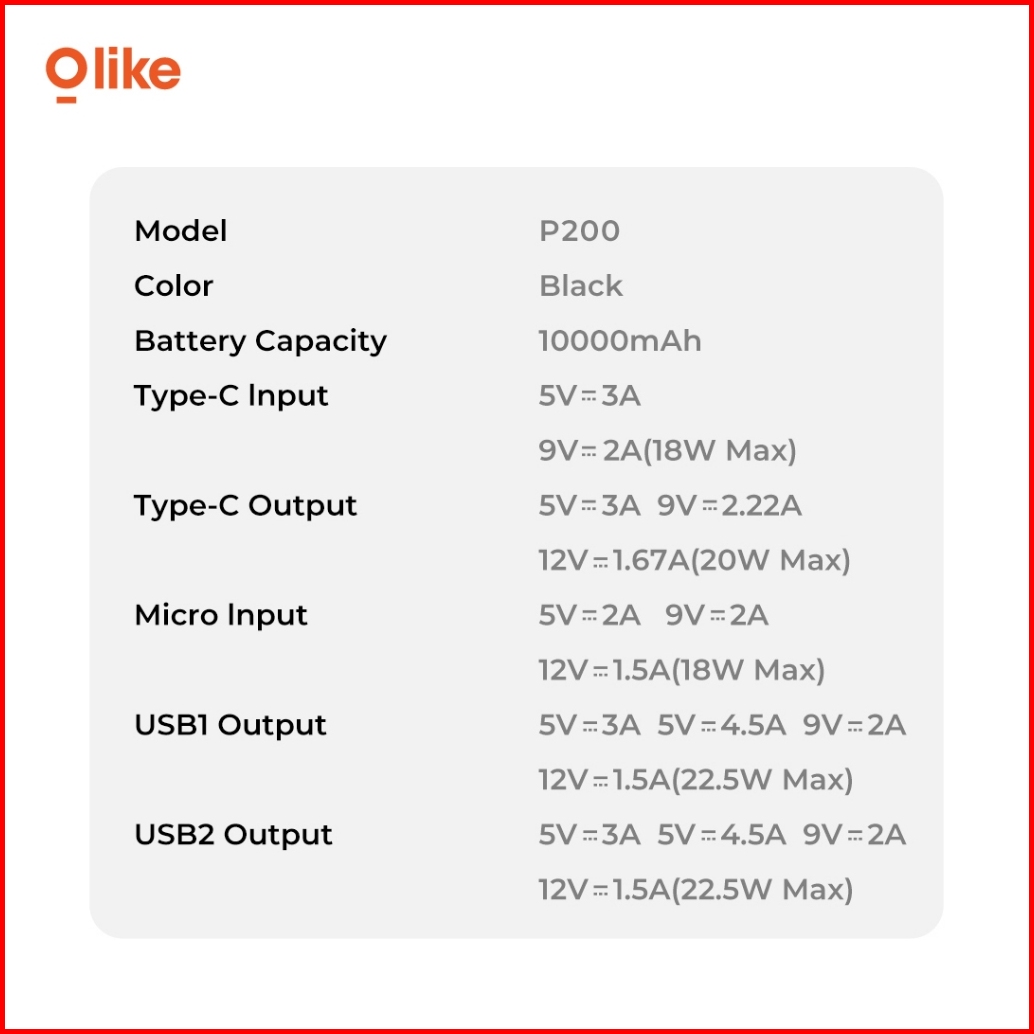 Olike

Model P200
Color Black
Battery Capacity 10000mAh
Type-C Input 5V⎓3A
9V⎓2A(18W Max)
Type-C Output 5V⎓3A 9V⎓2.22A
12V⎓1.67A(20W Max)
Micro Input 5V⎓2A 9V⎓2A
12V⎓1.5A(18W Max)
USB1 Output 5V⎓3A 5V⎓4.5A 9V⎓2A
12V⎓1.5A(22.5W Max)
USB2 Output 5V⎓3A 5V⎓4.5A 9V⎓2A
12V⎓1.5A(22.5W Max)